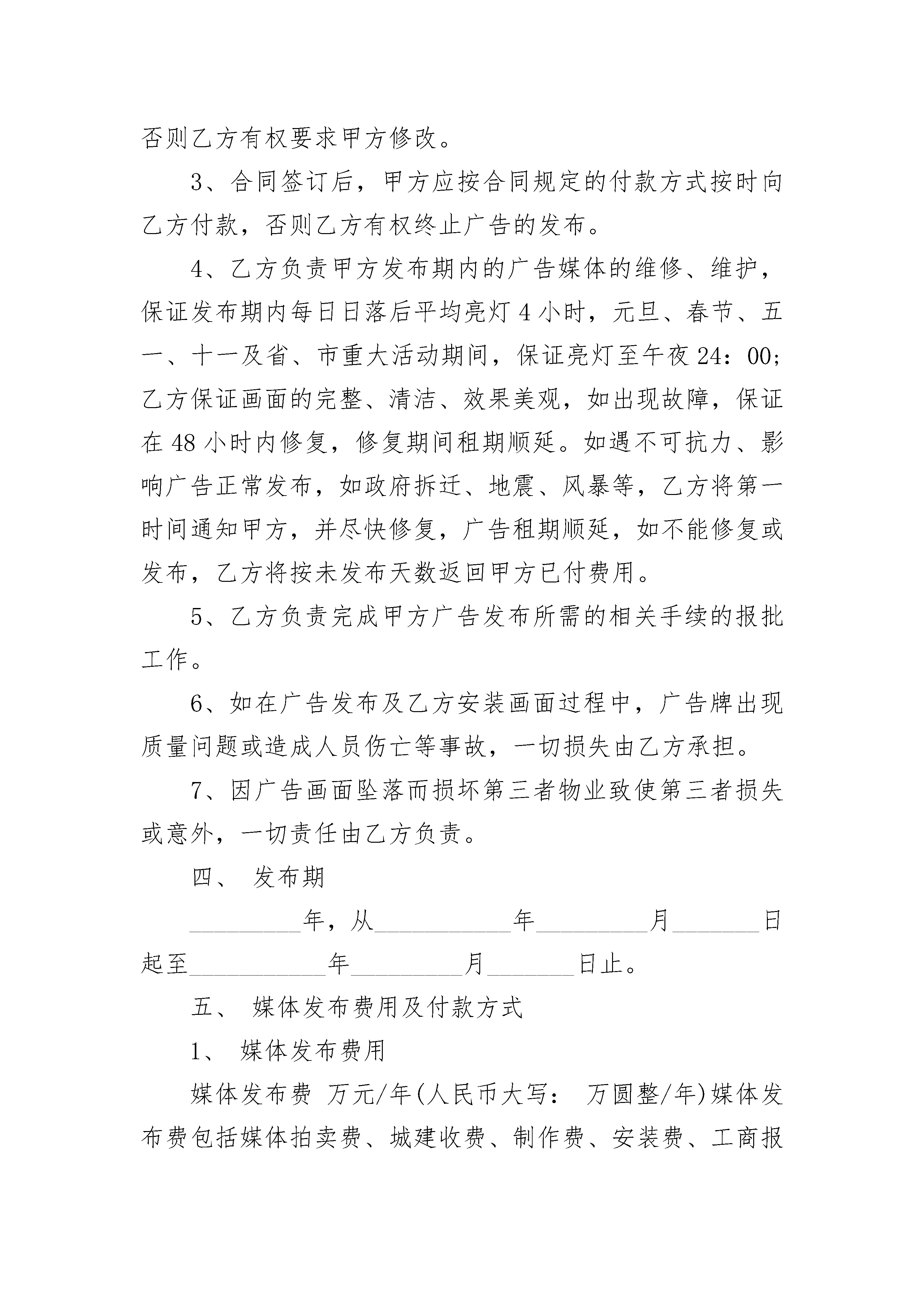 否则乙方有权要求甲方修改。

3、合同签订后，甲方应按合同规定的付款方式按时向乙方付款，否则乙方有权终止广告的发布。

4、乙方负责甲方发布期内的广告媒体的维修、维护，保证发布期内每日日落后平均亮灯 4 小时，元旦、春节、五一、十一及省、市重大活动期间，保证亮灯至午夜 24：00；乙方保证画面的完整、清洁、效果美观，如出现故障，保证在 48 小时内修复，修复期间租期顺延。如遇不可抗力、影响广告正常发布，如政府拆迁、地震、风暴等，乙方将第一时间通知甲方，并尽快修复，广告租期顺延，如不能修复或发布，乙方将按未发布天数返回甲方已付费用。

5、乙方负责完成甲方广告发布所需的相关手续的报批工作。

6、如在广告发布及乙方安装画面过程中，广告牌出现质量问题或造成人员伤亡等事故，一切损失由乙方承担。

7、因广告画面坠落而损坏第三者物业致使第三者损失或意外，一切责任由乙方负责。

四、 发布期

_________年，从___________年_________月_______日起至___________年_________月_______日止。

五、 媒体发布费用及付款方式

1、 媒体发布费用

媒体发布费 万元/年(人民币大写： 万圆整/年)媒体发布费包括媒体拍卖费、城建收费、制作费、安装费、工商报